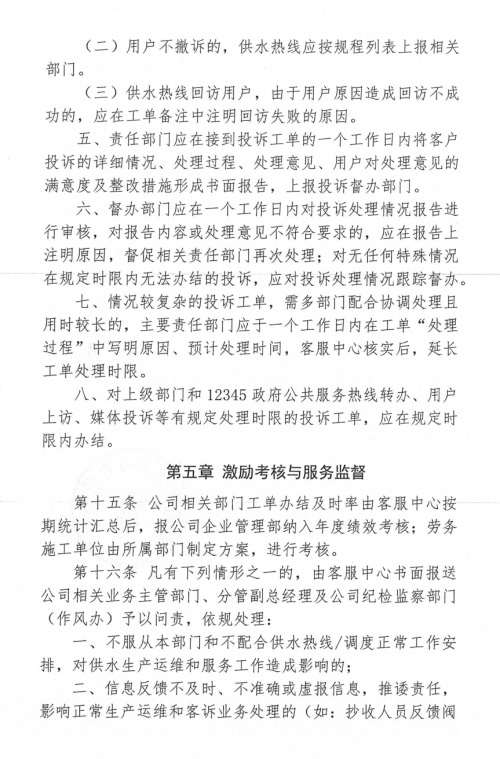 （二）用户不撤诉的，供水热线应按规程列表上报相关部门。

（三）供水热线回访用户，由于用户原因造成回访不成功的，应在工单备注中注明回访失败的原因。

五、责任部门应在接到投诉工单的一个工作日内将客户投诉的详细情况、处理过程、处理意见、用户对处理意见的满意度及整改措施形成书面报告，上报投诉督办部门。

六、督办部门应在一个工作日内对投诉处理情况报告进行审核，对报告内容或处理意见不符合要求的，应在报告上注明原因，督促相关责任部门再次处理；对无任何特殊情况在规定时限内无法办结的投诉，应对投诉处理情况跟踪督办。

七、情况较复杂的投诉工单，需多部门配合协调处理且用时较长的，主要责任部门应于一个工作日内在工单“处理过程”中写明原因、预计处理时间，客服中心核实后，延长工单处理时限。

八、对上级部门和 12345 政府公共服务热线转办、用户上访、媒体投诉等有规定处理时限的投诉工单，应在规定时限内办结。

第五章 激励考核与服务监督

第十五条 公司相关部门工单办结及时率由客服中心按期统计汇总后，报公司企业管理部纳入年度绩效考核；劳务施工单位由所属部门制定方案，进行考核。

第十六条 凡有下列情形之一的，由客服中心书面报送公司相关业务主管部门、分管副总经理及公司纪检监察部门（作风办）予以问责，依规处理：

一、不服从本部门和不配合供水热线/调度正常工作安排，对供水生产运维和服务工作造成影响的；

二、信息反馈不及时、不准确或虚报信息，推诿责任，影响正常生产运维和客诉业务处理的（如：抄收人员反馈阀